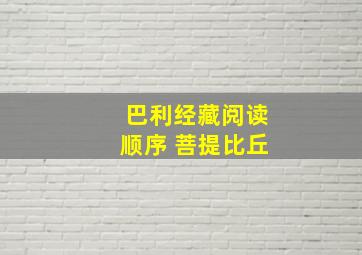 巴利经藏阅读
顺序 菩提比丘